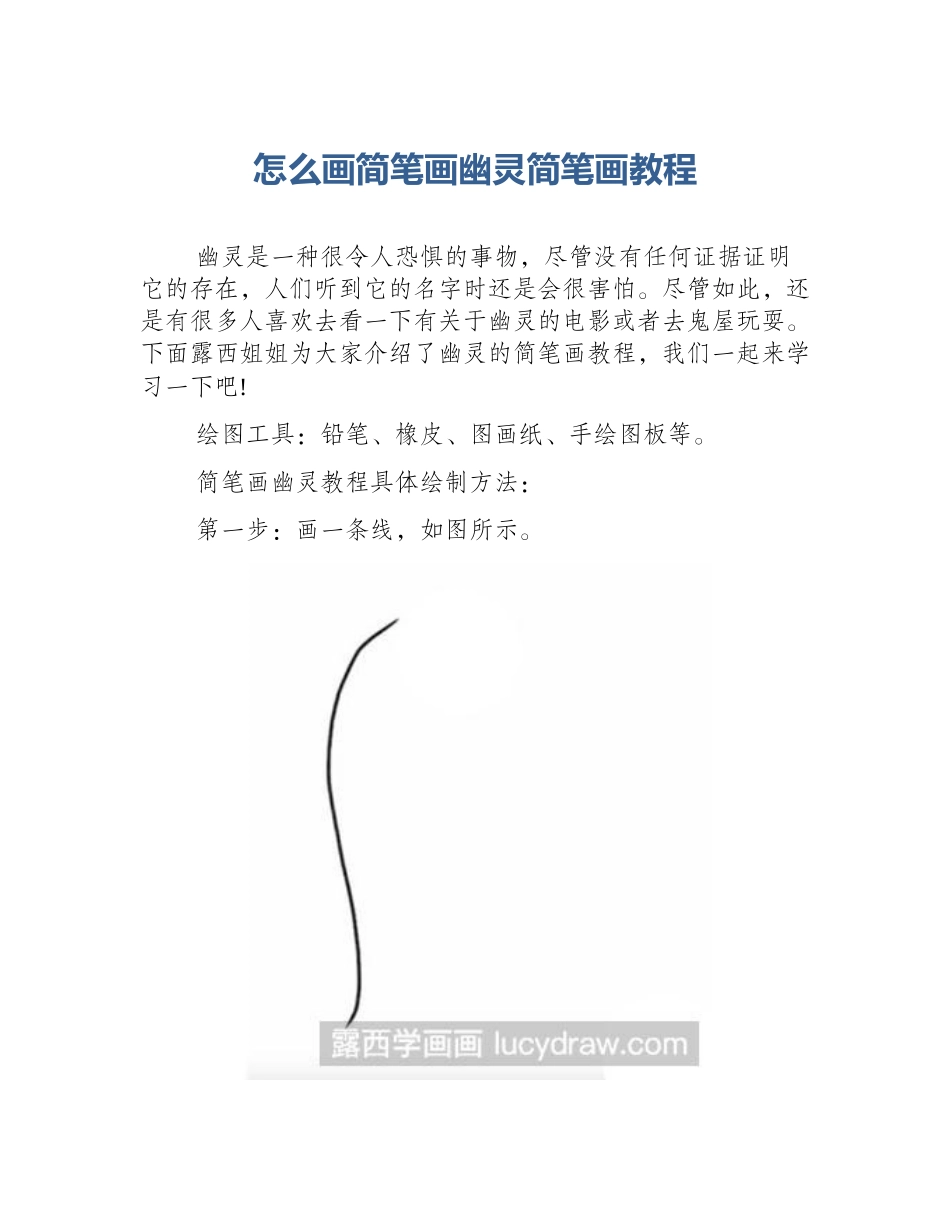 怎么画简笔画幽灵简笔画教程

幽灵是一种很令人恐惧的事物，尽管没有任何证据证明它的存在，人们听到它的名字时还是会很害怕。尽管如此，还是有很多人喜欢去看一下有关于幽灵的电影或者去鬼屋玩耍。下面露西姐姐为大家介绍了幽灵的简笔画教程，我们一起来学习一下吧！

绘图工具：铅笔、橡皮、图画纸、手绘图板等。

简笔画幽灵教程具体绘制方法：

第一步：画一条线，如图所示。

露西学画画 lucydraw.com